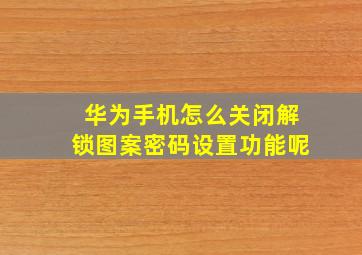 华为手机怎么关闭解锁图案密码设置功能呢